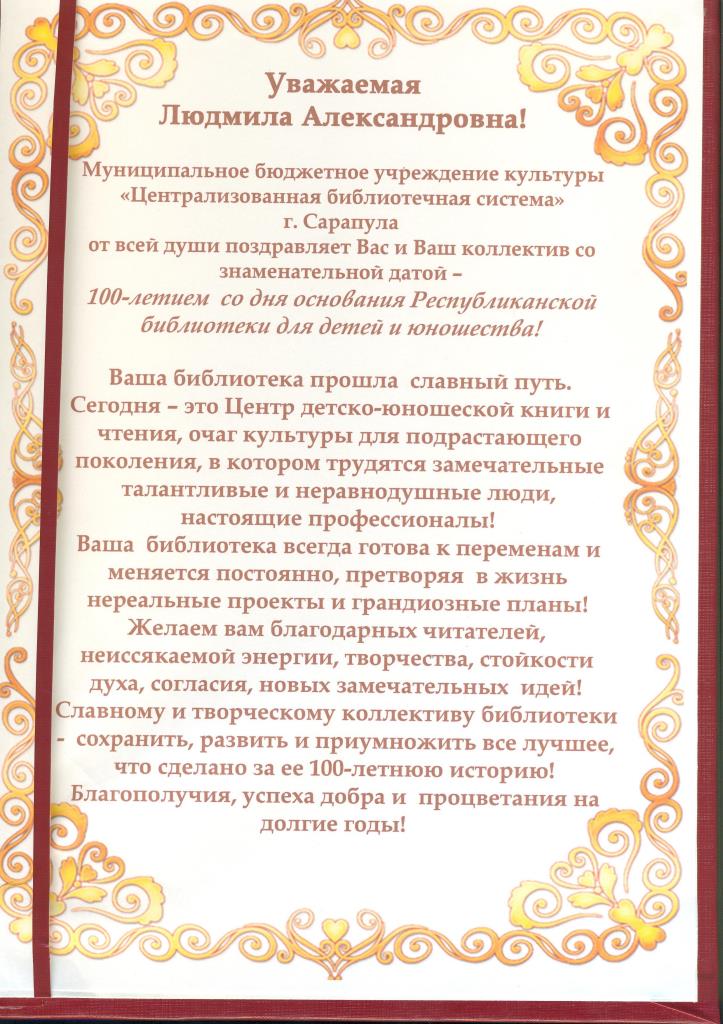 Уважаемая
Людмила Александровна!

Муниципальное бюджетное учреждение культуры «Централизованная библиотечная система» г. Сарапула
от всей души поздравляет Вас и Ваш коллектив со знаменательной датой –
100-летием со дня основания Республиканской библиотеки для детей и юношества!

Ваша библиотека прошла славный путь. Сегодня – это Центр детско-юношеской книги и чтения, очаг культуры для подрастающего поколения, в котором трудятся замечательные талантливые и неравнодушные люди, настоящие профессионалы!
Ваша библиотека всегда готова к переменам и меняется постоянно, претворяя в жизнь нереальные проекты и грандиозные планы!
Желаем вам благодарных читателей, неиссякаемой энергии, творчества, стойкости духа, согласия, новых замечательных идей!
Славному и творческому коллективу библиотеки - сохранить, развить и приумножить все лучшее, что сделано за ее 100-летнюю историю!
Благополучия, успеха добра и процветания на долгие годы!